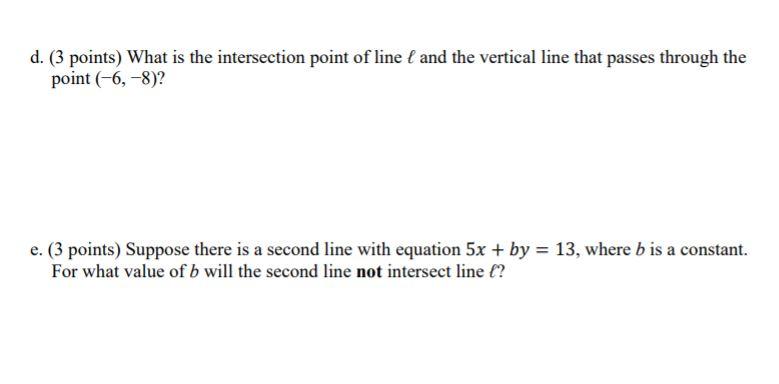 d. (3 points) What is the intersection point of line $\ell$ and the vertical line that passes through the point $(-6, -8)$?

e. (3 points) Suppose there is a second line with equation $5x + by = 13$, where $b$ is a constant. For what value of $b$ will the second line **not** intersect line $\ell$?